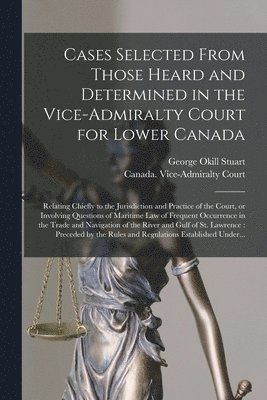 Cases Selected From Those Heard and Determined in the Vice-Admiralty Court for Lower Canada

George Okill Stuart
Canada. Vice-Admiralty Court

Relating Chiefly to the Jurisdiction and Practice of the Court, or Involving Questions of Maritime Law of Frequent Occurrence in the Trade and Navigation of the River and Gulf of St. Lawrence : Preceded by the Rules and Regulations Established Under...